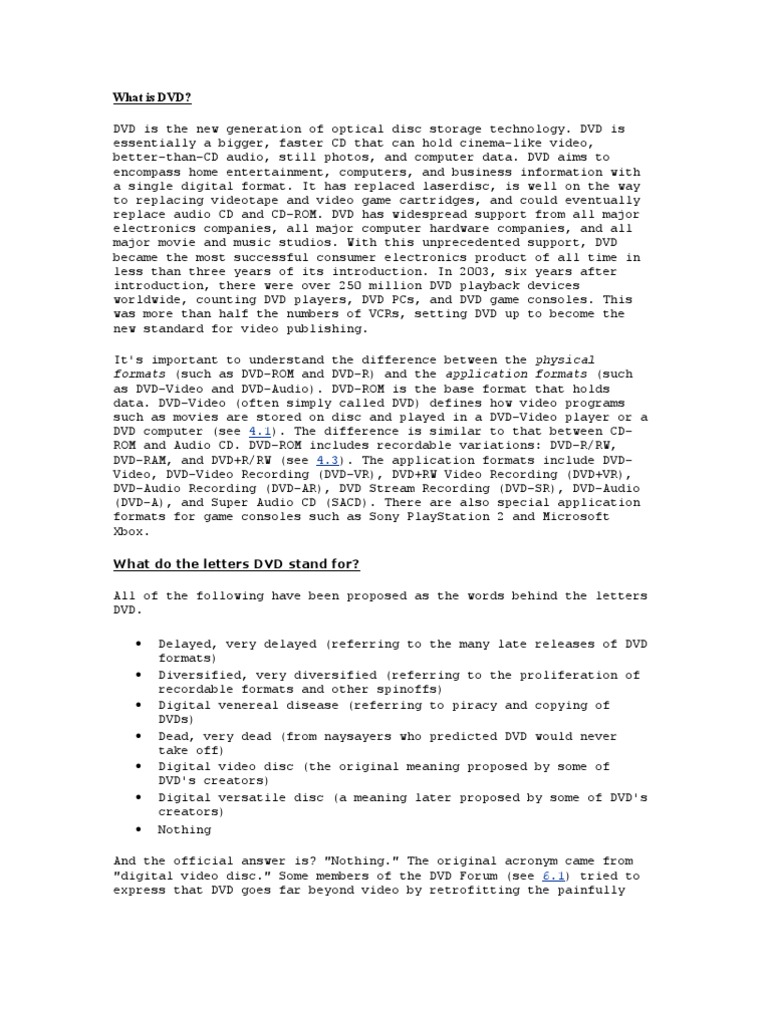 What is DVD?

DVD is the new generation of optical disc storage technology. DVD is essentially a bigger, faster CD that can hold cinema-like video, better-than-CD audio, still photos, and computer data. DVD aims to encompass home entertainment, computers, and business information with a single digital format. It has replaced laserdisc, is well on the way to replacing videotape and video game cartridges, and could eventually replace audio CD and CD-ROM. DVD has widespread support from all major electronics companies, all major computer hardware companies, and all major movie and music studios. With this unprecedented support, DVD became the most successful consumer electronics product of all time in less than three years of its introduction. In 2003, six years after introduction, there were over 250 million DVD playback devices worldwide, counting DVD players, DVD PCs, and DVD game consoles. This was more than half the numbers of VCRs, setting DVD up to become the new standard for video publishing.

It's important to understand the difference between the physical formats (such as DVD-ROM and DVD-R) and the application formats (such as DVD-Video and DVD-Audio). DVD-ROM is the base format that holds data. DVD-Video (often simply called DVD) defines how video programs such as movies are stored on disc and played in a DVD-Video player or a DVD computer (see 4.1). The difference is similar to that between CD-ROM and Audio CD. DVD-ROM includes recordable variations: DVD-R/RW, DVD-RAM, and DVD+R/RW (see 4.3). The application formats include DVD-Video, DVD-Video Recording (DVD-VR), DVD+RW Video Recording (DVD+VR), DVD-Audio Recording (DVD-AR), DVD Stream Recording (DVD-SR), DVD-Audio (DVD-A), and Super Audio CD (SACD). There are also special application formats for game consoles such as Sony PlayStation 2 and Microsoft Xbox.

What do the letters DVD stand for?

All of the following have been proposed as the words behind the letters DVD.

• Delayed, very delayed (referring to the many late releases of DVD formats)
• Diversified, very diversified (referring to the proliferation of recordable formats and other spinoffs)
• Digital venereal disease (referring to piracy and copying of DVDs)
• Dead, very dead (from naysayers who predicted DVD would never take off)
• Digital video disc (the original meaning proposed by some of DVD's creators)
• Digital versatile disc (a meaning later proposed by some of DVD's creators)
• Nothing

And the official answer is? "Nothing." The original acronym came from "digital video disc." Some members of the DVD Forum (see 6.1) tried to express that DVD goes far beyond video by retrofitting the painfully